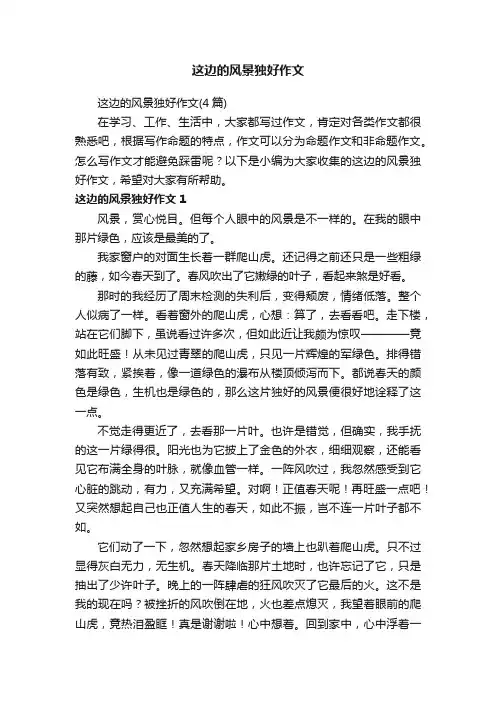 这边的风景独好作文

这边的风景独好作文(4 篇)

在学习、工作、生活中，大家都写过作文，肯定对各类作文都很熟悉吧，根据写作命题的特点，作文可以分为命题作文和非命题作文。怎么写作文才能避免踩雷呢？以下是小编为大家收集的这边的风景独好作文，希望对大家有所帮助。

这边的风景独好作文 1

风景，赏心悦目。但每个人眼中的风景是不一样的。在我的眼中那片绿色，应该是最美的了。

我家窗户的对面生长着一群爬山虎。还记得之前还只是一些粗绿的藤，如今春天到了。春风吹出了它嫩绿的叶子，看起来煞是好看。

那时的我经历了周末检测的失利后，变得颓废，情绪低落。整个人似病了一样。看着窗外的爬山虎，心想：算了，去看看吧。走下楼，站在它们脚下，虽说看过许多次，但如此近让我颇为惊叹————竟如此旺盛！从未见过青翠的爬山虎，只见一片辉煌的军绿色。排得错落有致，紧挨着，像一道绿色的瀑布从楼顶倾泻而下。都说春天的颜色是绿色，生机也是绿色的，那么这片独好的风景便很好地诠释了这一点。

不觉走得更近了，去看那一片叶。也许是错觉，但确实，我手抚的这一片绿得很。阳光也为它披上了金色的外衣，细细观察，还能看见它布满全身的叶脉，就像血管一样。一阵风吹过，我忽然感受到它心脏的跳动，有力，又充满希望。对啊！正值春天呢！再旺盛一点吧！又突然想起自己也正值人生的春天，如此不振，岂不连一片叶子都不如。

它们动了一下，忽然想起家乡房子的墙上也趴着爬山虎。只不过显得灰白无力，无生机。春天降临那片土地时，也许忘记了它，只是抽出了少许叶子。晚上的一阵肆虐的狂风吹灭了它最后的火。这不是我的现在吗？被挫折的风吹倒在地，火也差点熄灭，我望着眼前的爬山虎，竟热泪盈眶！真是谢谢啦！心中想着。回到家中，心中浮着一